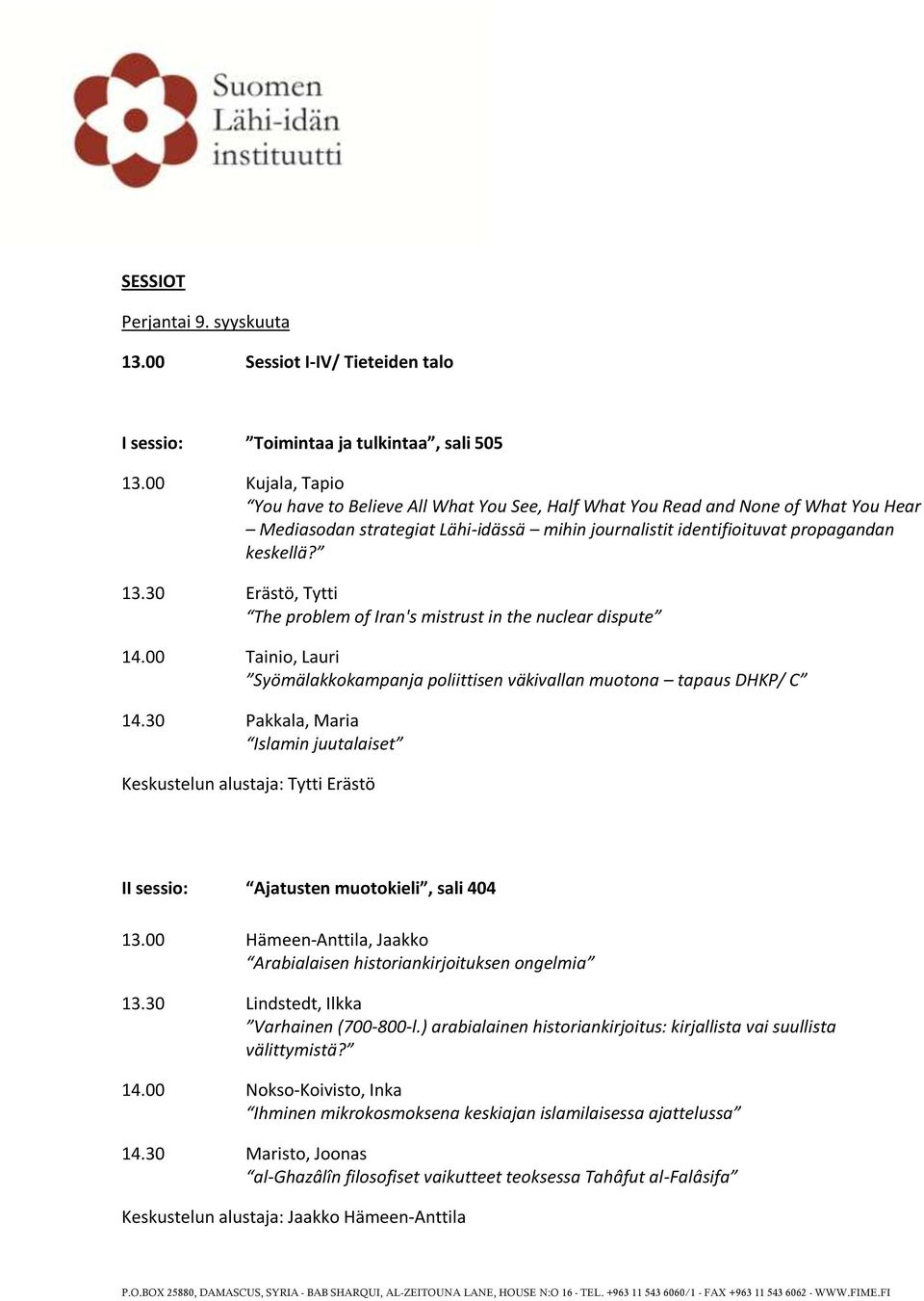 Suomen Lähi-idän instituutti

SESSIOT

Perjantai 9. syyskuuta

13.00 Sessiot I-IV/ Tieteiden talo

I sessio: ”Toimintaa ja tulkintaa”, sali 505

13.00 Kujala, Tapio
“You have to Believe All What You See, Half What You Read and None of What You Hear – Mediasodan strategiat Lähi-idässä – mihin journalistit identifioituvat propagandan keskellä?”

13.30 Erästö, Tytti
“The problem of Iran's mistrust in the nuclear dispute”

14.00 Tainio, Lauri
”Syömälakkokampanja poliittisen väkivallan muotona – tapaus DHKP/ C”

14.30 Pakkala, Maria
“Islamin juutalaiset”

Keskustelun alustaja: Tytti Erästö

II sessio: “Ajatusten muotokieli”, sali 404

13.00 Hämeen-Anttila, Jaakko
“Arabialaisen historiankirjoituksen ongelmia”

13.30 Lindstedt, Ilkka
”Varhainen (700-800-l.) arabialainen historiankirjoitus: kirjallista vai suullista välittymistä?”

14.00 Nokso-Koivisto, Inka
“Ihminen mikrokosmoksena keskiajan islamilaisessa ajattelussa”

14.30 Maristo, Joonas
“al-Ghazâlîn filosofiset vaikutteet teoksessa Tahâfut al-Falâsifa”

Keskustelun alustaja: Jaakko Hämeen-Anttila

P.O.BOX 25880, DAMASCUS, SYRIA - BAB SHARQUI, AL-ZEITOUNA LANE, HOUSE N:O 16 - TEL. +963 11 543 6060/1 - FAX +963 11 543 6062 - WWW.FIME.FI